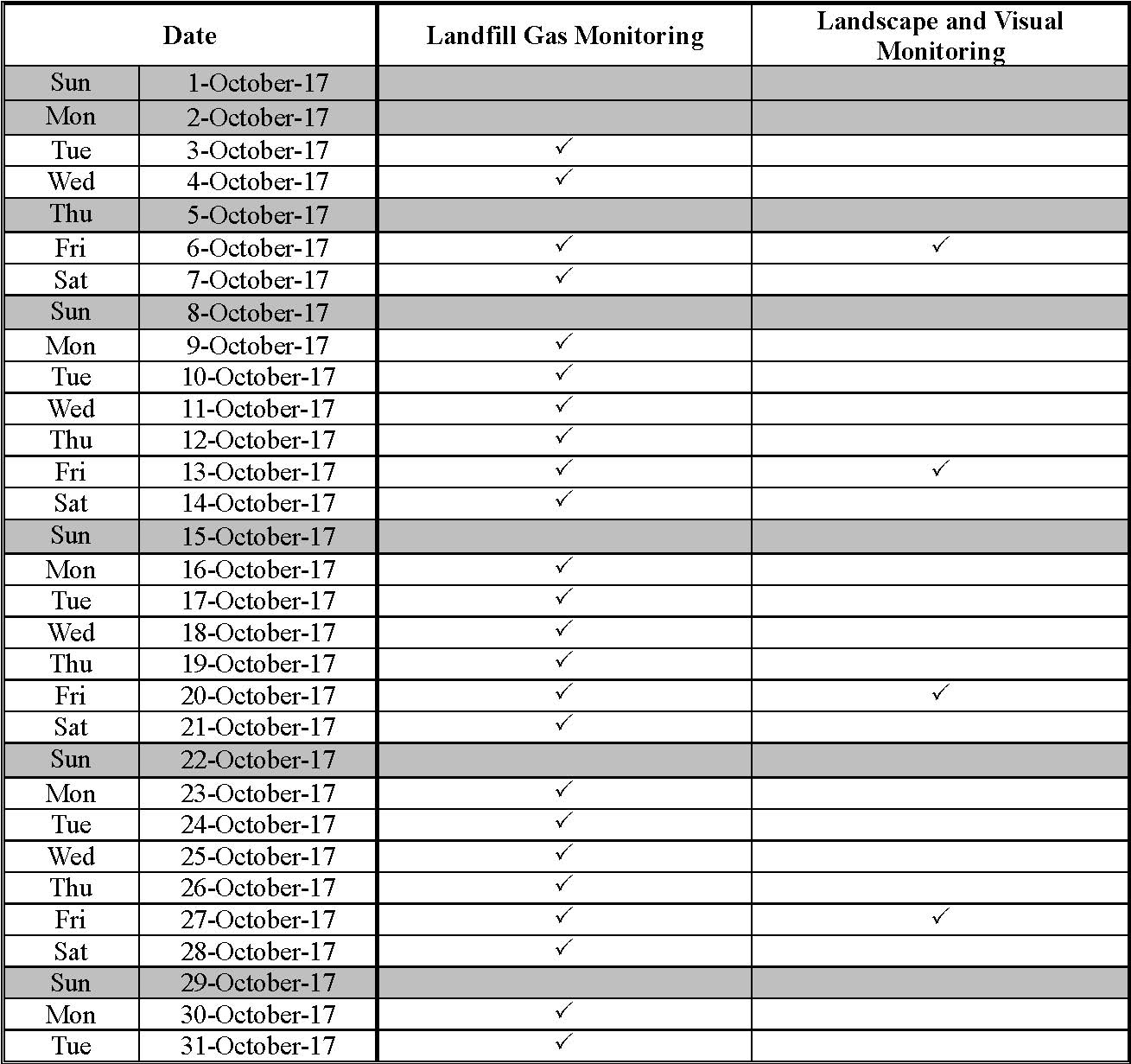 | Date | | Landfill Gas Monitoring | Landscape and Visual Monitoring |
|---|---|---|---|
| Sun | 1-October-17 | | |
| Mon | 2-October-17 | | |
| Tue | 3-October-17 | ✓ | |
| Wed | 4-October-17 | ✓ | |
| Thu | 5-October-17 | | |
| Fri | 6-October-17 | ✓ | ✓ |
| Sat | 7-October-17 | ✓ | |
| Sun | 8-October-17 | | |
| Mon | 9-October-17 | ✓ | |
| Tue | 10-October-17 | ✓ | |
| Wed | 11-October-17 | ✓ | |
| Thu | 12-October-17 | ✓ | |
| Fri | 13-October-17 | ✓ | ✓ |
| Sat | 14-October-17 | ✓ | |
| Sun | 15-October-17 | | |
| Mon | 16-October-17 | ✓ | |
| Tue | 17-October-17 | ✓ | |
| Wed | 18-October-17 | ✓ | |
| Thu | 19-October-17 | ✓ | |
| Fri | 20-October-17 | ✓ | ✓ |
| Sat | 21-October-17 | ✓ | |
| Sun | 22-October-17 | | |
| Mon | 23-October-17 | ✓ | |
| Tue | 24-October-17 | ✓ | |
| Wed | 25-October-17 | ✓ | |
| Thu | 26-October-17 | ✓ | |
| Fri | 27-October-17 | ✓ | ✓ |
| Sat | 28-October-17 | ✓ | |
| Sun | 29-October-17 | | |
| Mon | 30-October-17 | ✓ | |
| Tue | 31-October-17 | ✓ | |